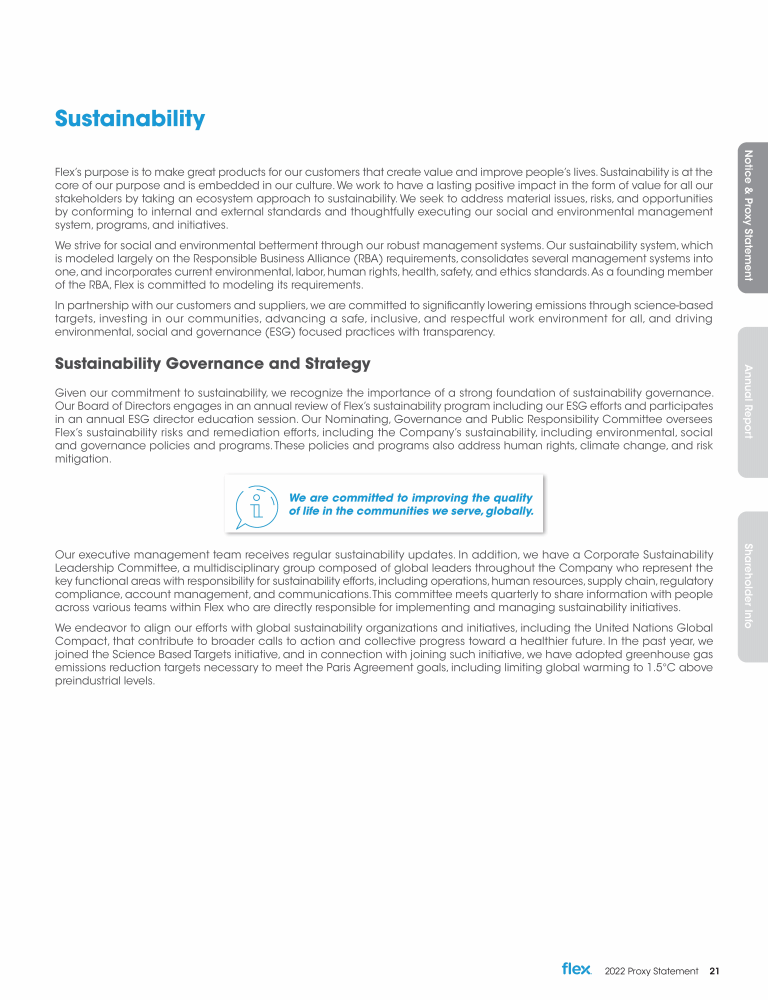 Sustainability

Flex's purpose is to make great products for our customers that create value and improve people's lives. Sustainability is at the core of our purpose and is embedded in our culture. We work to have a lasting positive impact in the form of value for all our stakeholders by taking an ecosystem approach to sustainability. We seek to address material issues, risks, and opportunities by conforming to internal and external standards and thoughtfully executing our social and environmental management system, programs, and initiatives.

We strive for social and environmental betterment through our robust management systems. Our sustainability system, which is modeled largely on the Responsible Business Alliance (RBA) requirements, consolidates several management systems into one, and incorporates current environmental, labor, human rights, health, safety, and ethics standards. As a founding member of the RBA, Flex is committed to modeling its requirements.

In partnership with our customers and suppliers, we are committed to significantly lowering emissions through science-based targets, investing in our communities, advancing a safe, inclusive, and respectful work environment for all, and driving environmental, social and governance (ESG) focused practices with transparency.

Sustainability Governance and Strategy

Given our commitment to sustainability, we recognize the importance of a strong foundation of sustainability governance. Our Board of Directors engages in an annual review of Flex's sustainability program including our ESG efforts and participates in an annual ESG director education session. Our Nominating, Governance and Public Responsibility Committee oversees Flex's sustainability risks and remediation efforts, including the Company's sustainability, including environmental, social and governance policies and programs. These policies and programs also address human rights, climate change, and risk mitigation.

We are committed to improving the quality of life in the communities we serve, globally.

Our executive management team receives regular sustainability updates. In addition, we have a Corporate Sustainability Leadership Committee, a multidisciplinary group composed of global leaders throughout the Company who represent the key functional areas with responsibility for sustainability efforts, including operations, human resources, supply chain, regulatory compliance, account management, and communications. This committee meets quarterly to share information with people across various teams within Flex who are directly responsible for implementing and managing sustainability initiatives.

We endeavor to align our efforts with global sustainability organizations and initiatives, including the United Nations Global Compact, that contribute to broader calls to action and collective progress toward a healthier future. In the past year, we joined the Science Based Targets initiative, and in connection with joining such initiative, we have adopted greenhouse gas emissions reduction targets necessary to meet the Paris Agreement goals, including limiting global warming to 1.5°C above preindustrial levels.

Notice & Proxy Statement

Annual Report

Shareholder Info

flex 2022 Proxy Statement 21